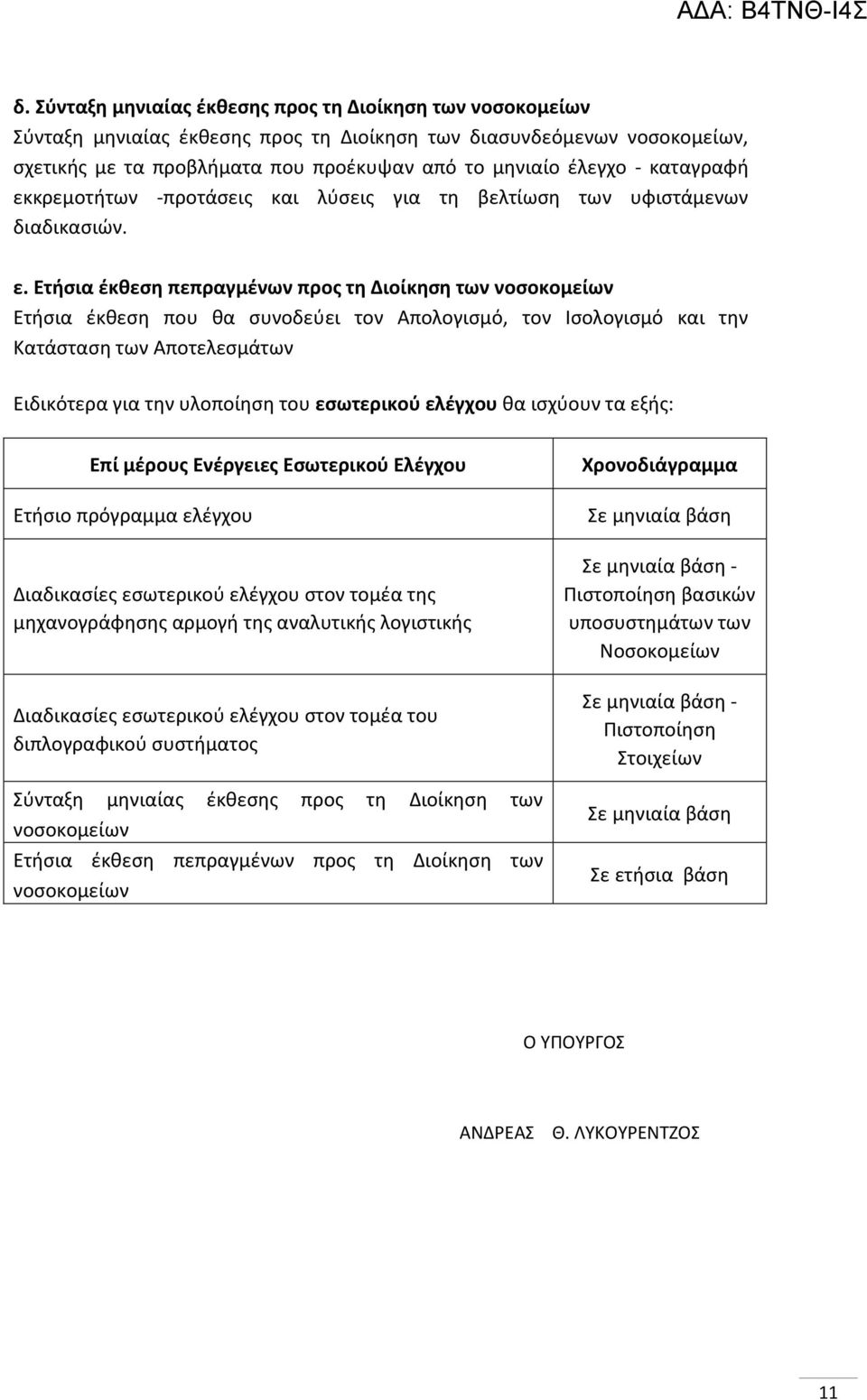 ΑΔΑ: Β4ΤΝΘ-Ι4Σ

δ. Σύνταξη μηνιαίας έκθεσης προς τη Διοίκηση των νοσοκομείων
Σύνταξη μηνιαίας έκθεσης προς τη Διοίκηση των διασυνδεόμενων νοσοκομείων, σχετικής με τα προβλήματα που προέκυψαν από το μηνιαίο έλεγχο - καταγραφή εκκρεμοτήτων -προτάσεις και λύσεις για τη βελτίωση των υφιστάμενων διαδικασιών.

ε. Ετήσια έκθεση πεπραγμένων προς τη Διοίκηση των νοσοκομείων
Ετήσια έκθεση που θα συνοδεύει τον Απολογισμό, τον Ισολογισμό και την Κατάσταση των Αποτελεσμάτων

Ειδικότερα για την υλοποίηση του εσωτερικού ελέγχου θα ισχύουν τα εξής:

| Επί μέρους Ενέργειες Εσωτερικού Ελέγχου | Χρονοδιάγραμμα |
|---|---|
| Ετήσιο πρόγραμμα ελέγχου | Σε μηνιαία βάση |
| Διαδικασίες εσωτερικού ελέγχου στον τομέα της μηχανογράφησης αρμογή της αναλυτικής λογιστικής | Σε μηνιαία βάση - Πιστοποίηση βασικών υποσυστημάτων των Νοσοκομείων |
| Διαδικασίες εσωτερικού ελέγχου στον τομέα του διπλογραφικού συστήματος | Σε μηνιαία βάση - Πιστοποίηση Στοιχείων |
| Σύνταξη μηνιαίας έκθεσης προς τη Διοίκηση των νοσοκομείων | Σε μηνιαία βάση |
| Ετήσια έκθεση πεπραγμένων προς τη Διοίκηση των νοσοκομείων | Σε ετήσια βάση |

Ο ΥΠΟΥΡΓΟΣ

ΑΝΔΡΕΑΣ Θ. ΛΥΚΟΥΡΕΝΤΖΟΣ

11